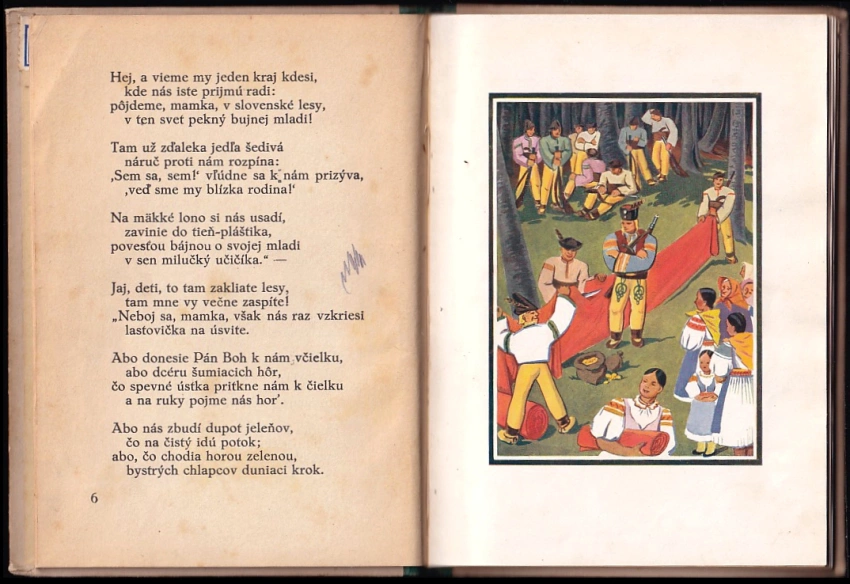 Hej, a vieme my jeden kraj kdesi,
kde nás iste prijmú radi:
pôjdeme, mamka, v slovenské lesy,
v ten svet pekný bujnej mladi!

Tam už zďaleka jedľa šedivá
náruč proti nám rozpína:
‚Sem sa, sem!‘ vľúdne sa k nám prizýva,
‚veď sme my blízka rodina!‘

Na mäkké lono si nás usadí,
zavinie do tieň-pláštika,
povesťou bájnou o svojej mladi
v sen milučký učičíka.“ —

Jaj, deti, to tam zakliate lesy,
tam mne vy večne zaspíte!
„Neboj sa, mamka, však nás raz vzkriesi
lastovička na úsvite.

Abo donesie Pán Boh k nám včielku,
abo dcéru šumiacich hôr,
čo spevné ústka pritkne nám k čielku
a na ruky pojme nás hor'.

Abo nás zbudí dupot jeleňov,
čo na čistý idú potok;
abo, čo chodia horou zelenou,
bystrých chlapcov duniaci krok.

6